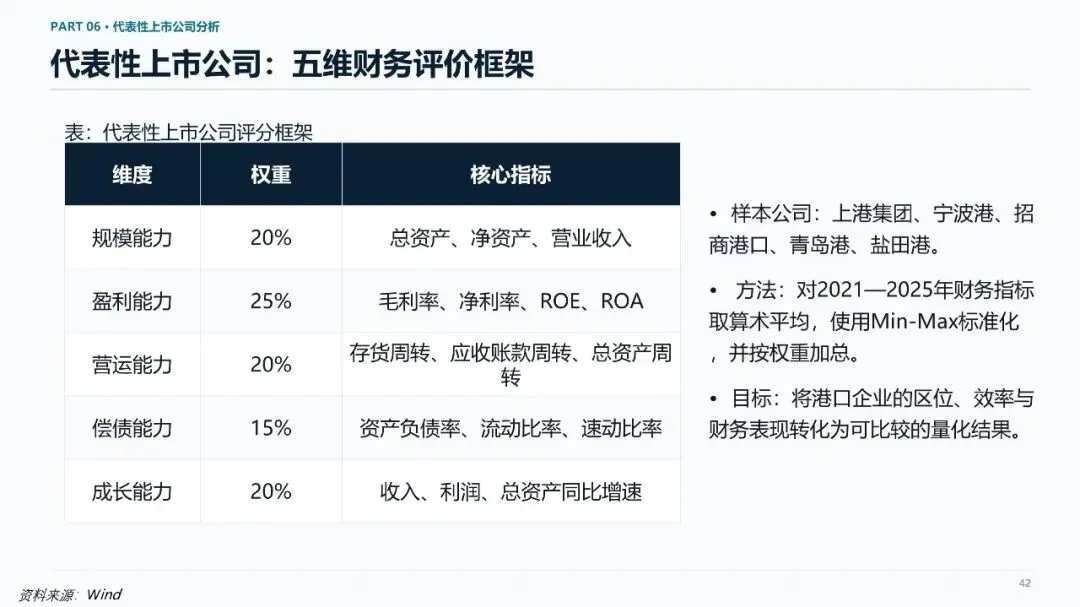 PART 06 • 代表性上市公司分析

代表性上市公司：五维财务评价框架

表：代表性上市公司评分框架

| 维度 | 权重 | 核心指标 |
|---|---|---|
| 规模能力 | 20% | 总资产、净资产、营业收入 |
| 盈利能力 | 25% | 毛利率、净利率、ROE、ROA |
| 营运能力 | 20% | 存货周转、应收账款周转、总资产周转 |
| 偿债能力 | 15% | 资产负债率、流动比率、速动比率 |
| 成长能力 | 20% | 收入、利润、总资产同比增速 |

• 样本公司：上港集团、宁波港、招商港口、青岛港、盐田港。

• 方法：对2021—2025年财务指标取算术平均，使用Min-Max标准化，并按权重加总。

• 目标：将港口企业的区位、效率与财务表现转化为可比较的量化结果。

资料来源：Wind

42